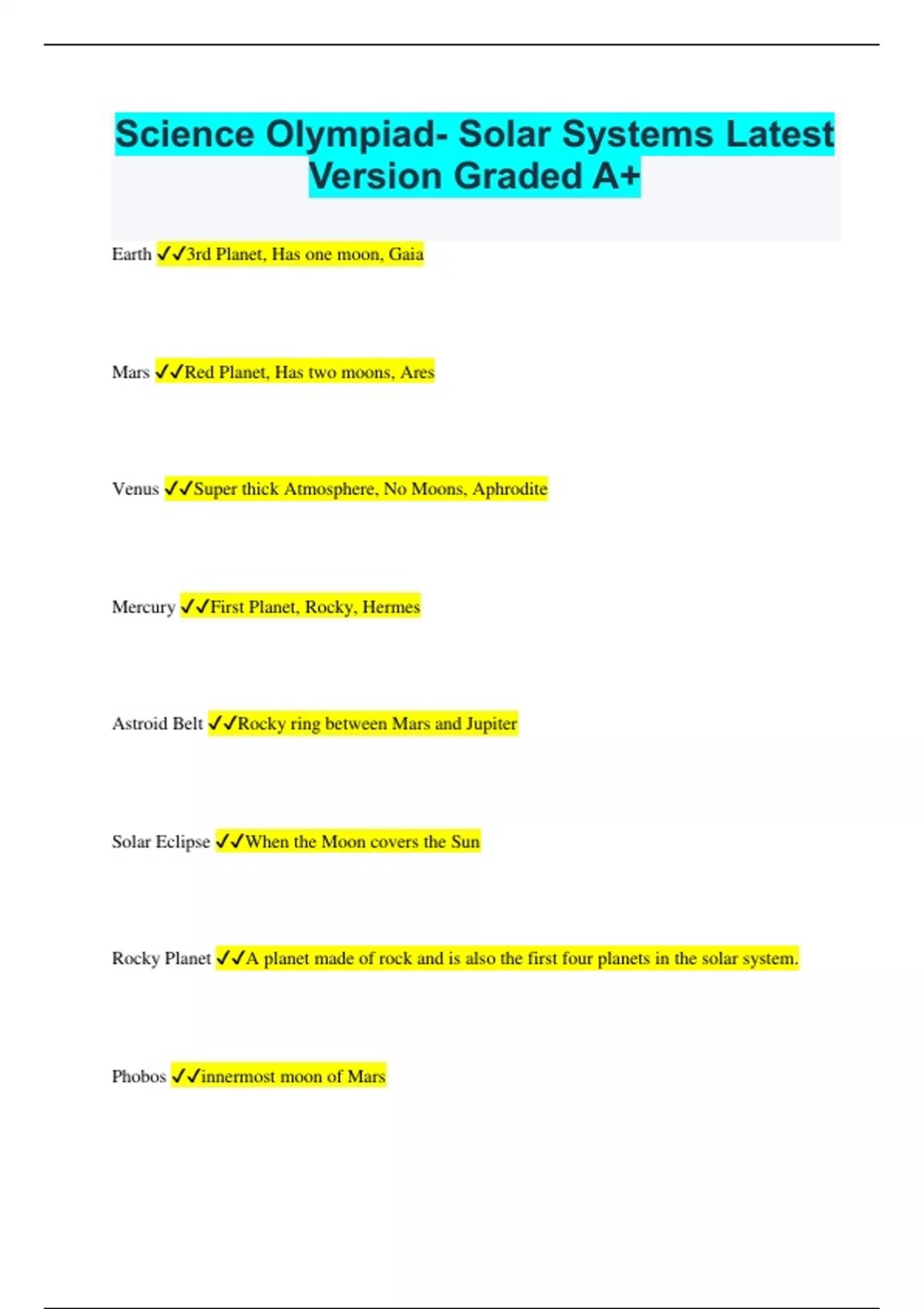 Science Olympiad- Solar Systems Latest Version Graded A+

Earth ✓✓3rd Planet, Has one moon, Gaia

Mars ✓✓Red Planet, Has two moons, Ares

Venus ✓✓Super thick Atmosphere, No Moons, Aphrodite

Mercury ✓✓First Planet, Rocky, Hermes

Astroid Belt ✓✓Rocky ring between Mars and Jupiter

Solar Eclipse ✓✓When the Moon covers the Sun

Rocky Planet ✓✓A planet made of rock and is also the first four planets in the solar system.

Phobos ✓✓innermost moon of Mars